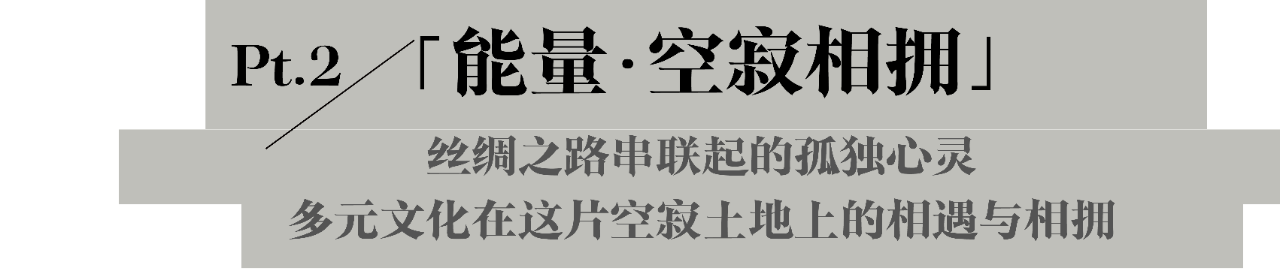 Pt.2 「能量·空寂相拥」

丝绸之路串联起的孤独心灵
多元文化在这片空寂土地上的相遇与相拥